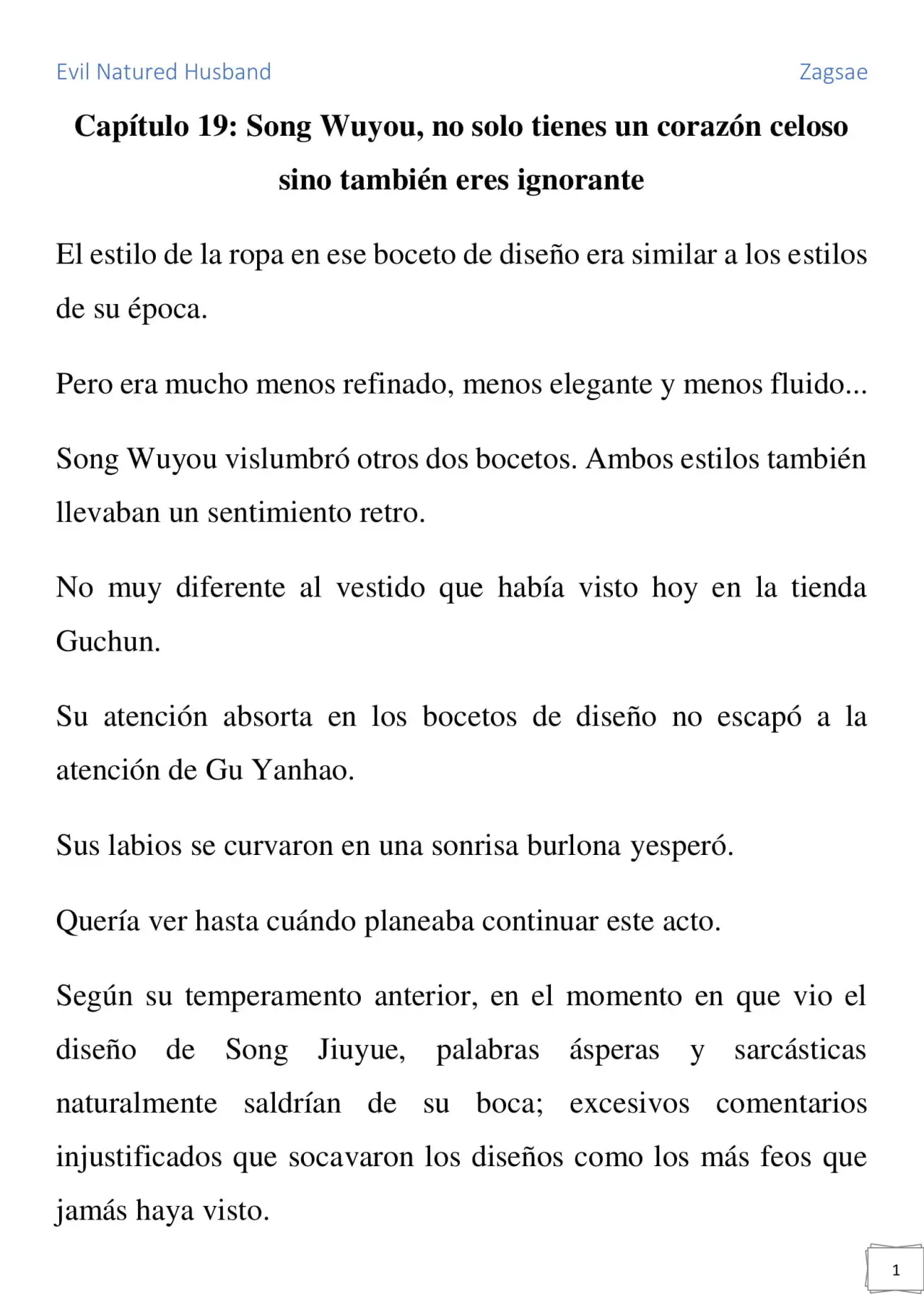 Evil Natured Husband

Zagsae

Capítulo 19: Song Wuyou, no solo tienes un corazón celoso sino también eres ignorante

El estilo de la ropa en ese boceto de diseño era similar a los estilos de su época.

Pero era mucho menos refinado, menos elegante y menos fluido...

Song Wuyou vislumbró otros dos bocetos. Ambos estilos también llevaban un sentimiento retro.

No muy diferente al vestido que había visto hoy en la tienda Guchun.

Su atención absorta en los bocetos de diseño no escapó a la atención de Gu Yanhao.

Sus labios se curvaron en una sonrisa burlona yesperó.

Quería ver hasta cuándo planeaba continuar este acto.

Según su temperamento anterior, en el momento en que vio el diseño de Song Jiuyue, palabras ásperas y sarcásticas naturalmente saldrían de su boca; excesivos comentarios injustificados que socavaron los diseños como los más feos que jamás haya visto.

1